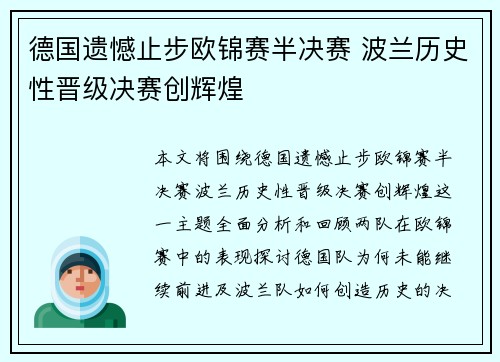 德国遗憾止步欧锦赛半决赛 波兰历史性晋级决赛创辉煌

本文将围绕德国遗憾止步欧锦赛半决赛波兰历史性晋级决赛创辉煌这一主题全面分析和回顾两队在欧锦赛中的表现探讨德国队为何未能继续前进及波兰队如何创造历史的决